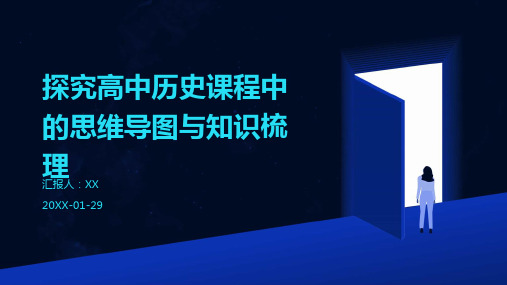 探究高中历史课程中的思维导图与知识梳理

汇报人：XX

20XX-01-29